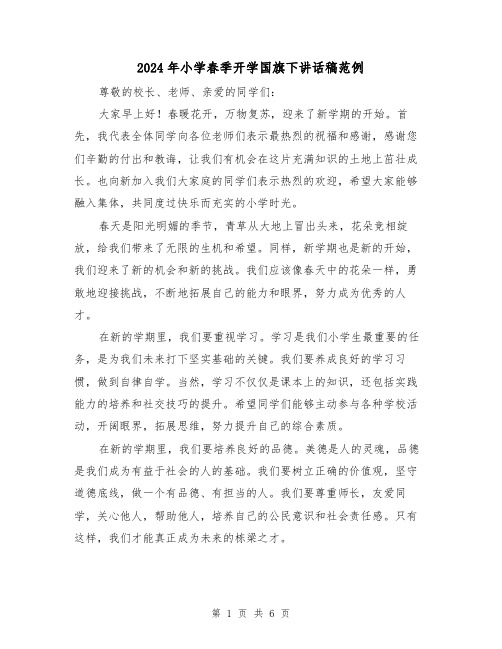 2024年小学春季开学国旗下讲话稿范例

尊敬的校长、老师、亲爱的同学们:

大家早上好！春暖花开，万物复苏，迎来了新学期的开始。首先，我代表全体同学向各位老师们表示最热烈的祝福和感谢，感谢您们辛勤的付出和教诲，让我们有机会在这片充满知识的土地上茁壮成长。也向新加入我们大家庭的同学们表示热烈的欢迎，希望大家能够融入集体，共同度过快乐而充实的小学时光。

春天是阳光明媚的季节，青草从大地上冒出头来，花朵竞相绽放，给我们带来了无限的生机和希望。同样，新学期也是新的开始，我们迎来了新的机会和新的挑战。我们应该像春天中的花朵一样，勇敢地迎接挑战，不断地拓展自己的能力和眼界，努力成为优秀的人才。

在新的学期里，我们要重视学习。学习是我们小学生最重要的任务，是为我们未来打下坚实基础的关键。我们要养成良好的学习习惯，做到自律自学。当然，学习不仅仅是课本上的知识，还包括实践能力的培养和社交技巧的提升。希望同学们能够主动参与各种学校活动，开阔眼界，拓展思维，努力提升自己的综合素质。

在新的学期里，我们要培养良好的品德。美德是人的灵魂，品德是我们成为有益于社会的人的基础。我们要树立正确的价值观，坚守道德底线，做一个有品德、有担当的人。我们要尊重师长，友爱同学，关心他人，帮助他人，培养自己的公民意识和社会责任感。只有这样，我们才能真正成为未来的栋梁之才。

第 1 页 共 6 页